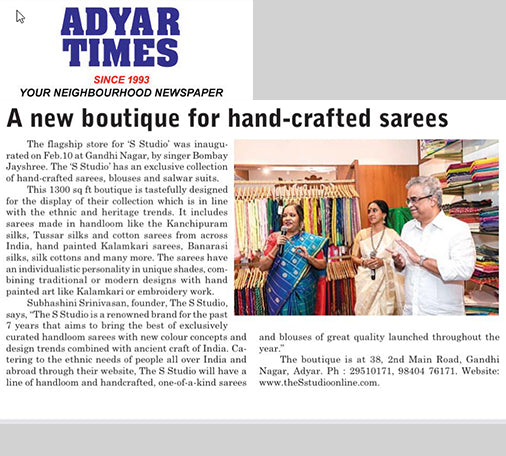 ADYAR TIMES

SINCE 1993

YOUR NEIGHBOURHOOD NEWSPAPER

A new boutique for hand-crafted sarees

The flagship store for 'S Studio' was inaugurated on Feb.10 at Gandhi Nagar, by singer Bombay Jayshree. The 'S Studio' has an exclusive collection of hand-crafted sarees, blouses and salwar suits.

This 1300 sq ft boutique is tastefully designed for the display of their collection which is in line with the ethnic and heritage trends. It includes sarees made in handloom like the Kanchipuram silks, Tussar silks and cotton sarees from across India, hand painted Kalamkari sarees, Banarasi silks, silk cottons and many more. The sarees have an individualistic personality in unique shades, combining traditional or modern designs with hand painted art like Kalamkari or embroidery work.

Subhashini Srinivasan, founder, The S Studio, says, "The S Studio is a renowned brand for the past 7 years that aims to bring the best of exclusively curated handloom sarees with new colour concepts and design trends combined with ancient craft of India. Catering to the ethnic needs of people all over India and abroad through their website, The S Studio will have a line of handloom and handcrafted, one-of-a-kind sarees and blouses of great quality launched throughout the year."

The boutique is at 38, 2nd Main Road, Gandhi Nagar, Adyar. Ph : 29510171, 98404 76171. Website: www.theSstudioonline.com.